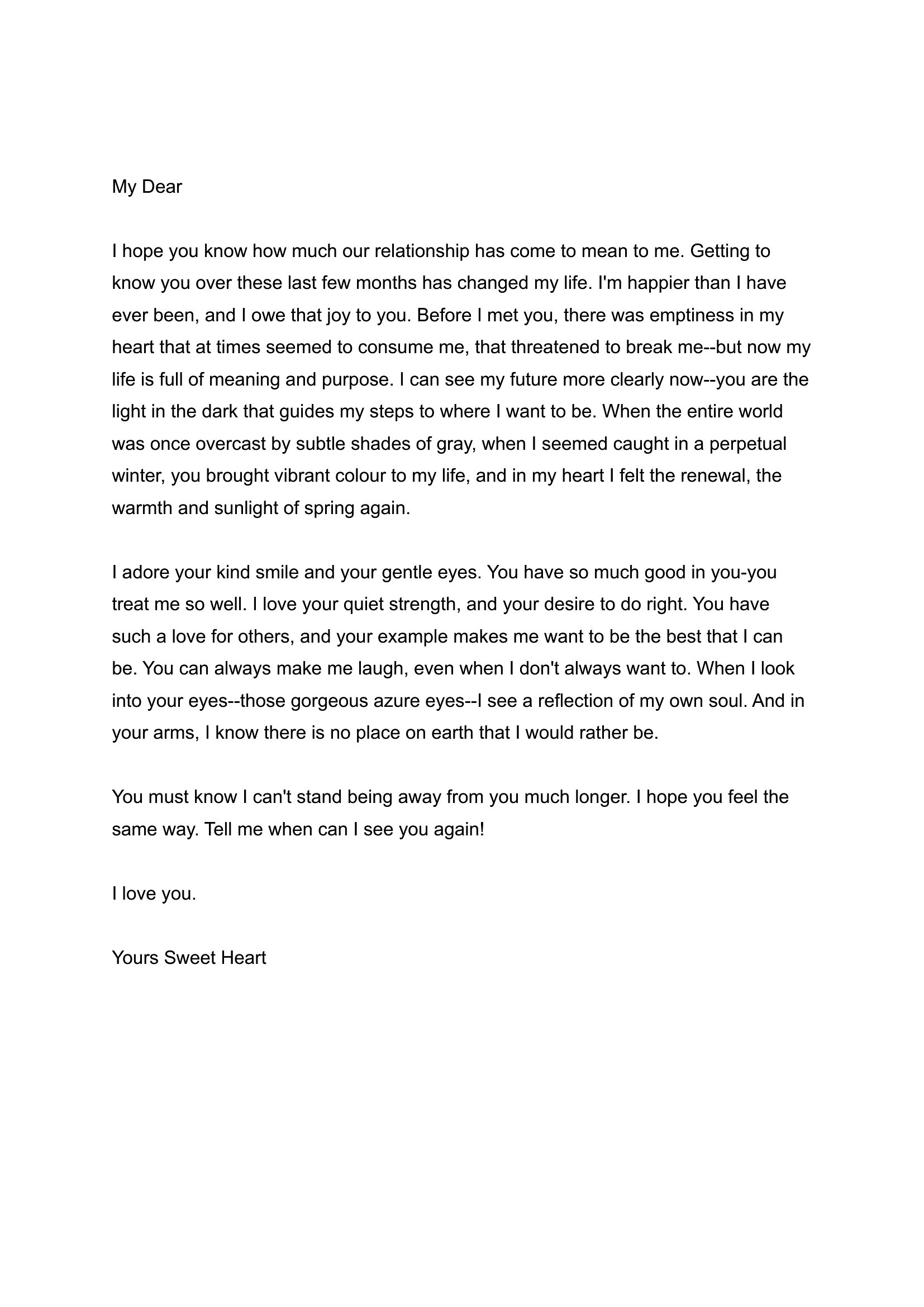 My Dear

I hope you know how much our relationship has come to mean to me. Getting to know you over these last few months has changed my life. I'm happier than I have ever been, and I owe that joy to you. Before I met you, there was emptiness in my heart that at times seemed to consume me, that threatened to break me--but now my life is full of meaning and purpose. I can see my future more clearly now--you are the light in the dark that guides my steps to where I want to be. When the entire world was once overcast by subtle shades of gray, when I seemed caught in a perpetual winter, you brought vibrant colour to my life, and in my heart I felt the renewal, the warmth and sunlight of spring again.

I adore your kind smile and your gentle eyes. You have so much good in you-you treat me so well. I love your quiet strength, and your desire to do right. You have such a love for others, and your example makes me want to be the best that I can be. You can always make me laugh, even when I don't always want to. When I look into your eyes--those gorgeous azure eyes--I see a reflection of my own soul. And in your arms, I know there is no place on earth that I would rather be.

You must know I can't stand being away from you much longer. I hope you feel the same way. Tell me when can I see you again!

I love you.

Yours Sweet Heart